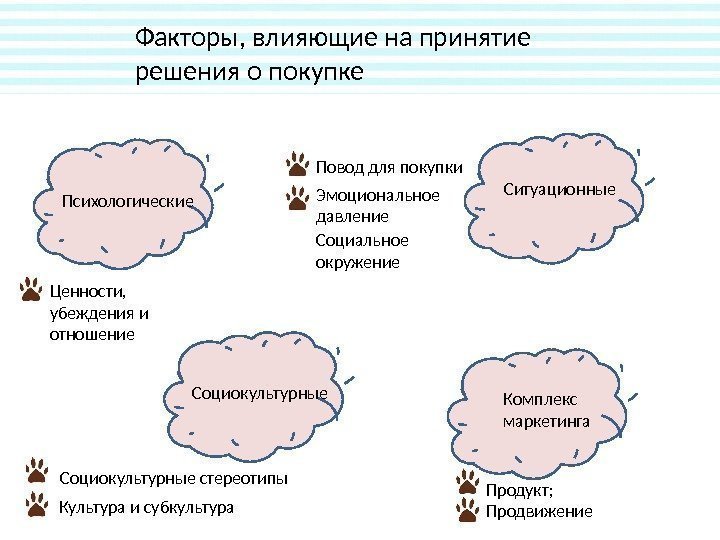 Факторы, влияющие на принятие решения о покупке

Психологические

Повод для покупки

Эмоциональное давление

Социальное окружение

Ситуационные

Ценности, убеждения и отношение

Социокультурные

Комплекс маркетинга

Социокультурные стереотипы

Культура и субкультура

Продукт;

Продвижение